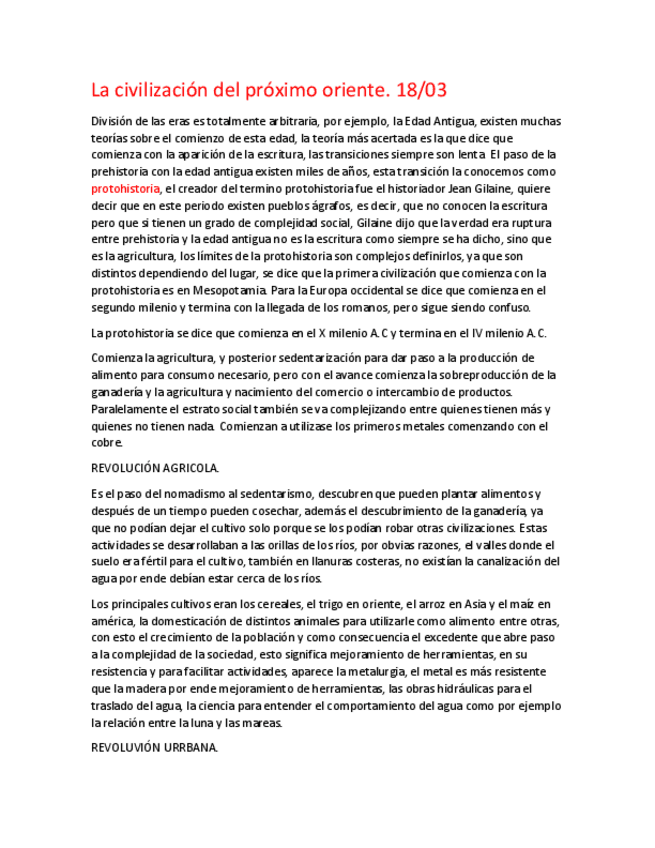 La civilización del próximo oriente. 18/03

División de las eras es totalmente arbitraria, por ejemplo, la Edad Antigua, existen muchas teorías sobre el comienzo de esta edad, la teoría más acertada es la que dice que comienza con la aparición de la escritura, las transiciones siempre son lenta. El paso de la prehistoria con la edad antigua existen miles de años, esta transición la conocemos como protohistoria, el creador del termino protohistoria fue el historiador Jean Gilaine, quiere decir que en este periodo existen pueblos ágrafos, es decir, que no conocen la escritura pero que si tienen un grado de complejidad social, Gilaine dijo que la verdad era ruptura entre prehistoria y la edad antigua no es la escritura como siempre se ha dicho, sino que es la agricultura, los límites de la protohistoria son complejos definirlos, ya que son distintos dependiendo del lugar, se dice que la primera civilización que comienza con la protohistoria es en Mesopotamia. Para la Europa occidental se dice que comienza en el segundo milenio y termina con la llegada de los romanos, pero sigue siendo confuso.

La protohistoria se dice que comienza en el X milenio A.C y termina en el IV milenio A.C.

Comienza la agricultura, y posterior sedentarización para dar paso a la producción de alimento para consumo necesario, pero con el avance comienza la sobreproducción de la ganadería y la agricultura y nacimiento del comercio o intercambio de productos. Paralelamente el estrato social también se va complejizando entre quienes tienen más y quienes no tienen nada. Comienzan a utilizase los primeros metales comenzando con el cobre.

REVOLUCIÓN AGRICOLA.

Es el paso del nomadismo al sedentarismo, descubren que pueden plantar alimentos y después de un tiempo pueden cosechar, además el descubrimiento de la ganadería, ya que no podían dejar el cultivo solo porque se los podían robar otras civilizaciones. Estas actividades se desarrollaban a las orillas de los ríos, por obvias razones, el valles donde el suelo era fértil para el cultivo, también en llanuras costeras, no existían la canalización del agua por ende debían estar cerca de los ríos.

Los principales cultivos eran los cereales, el trigo en oriente, el arroz en Asia y el maíz en américa, la domesticación de distintos animales para utilizarle como alimento entre otras, con esto el crecimiento de la población y como consecuencia el excedente que abre paso a la complejidad de la sociedad, esto significa mejoramiento de herramientas, en su resistencia y para facilitar actividades, aparece la metalurgia, el metal es más resistente que la madera por ende mejoramiento de herramientas, las obras hidráulicas para el traslado del agua, la ciencia para entender el comportamiento del agua como por ejemplo la relación entre la luna y las mareas.

REVOLUVIÓN URRBANA.